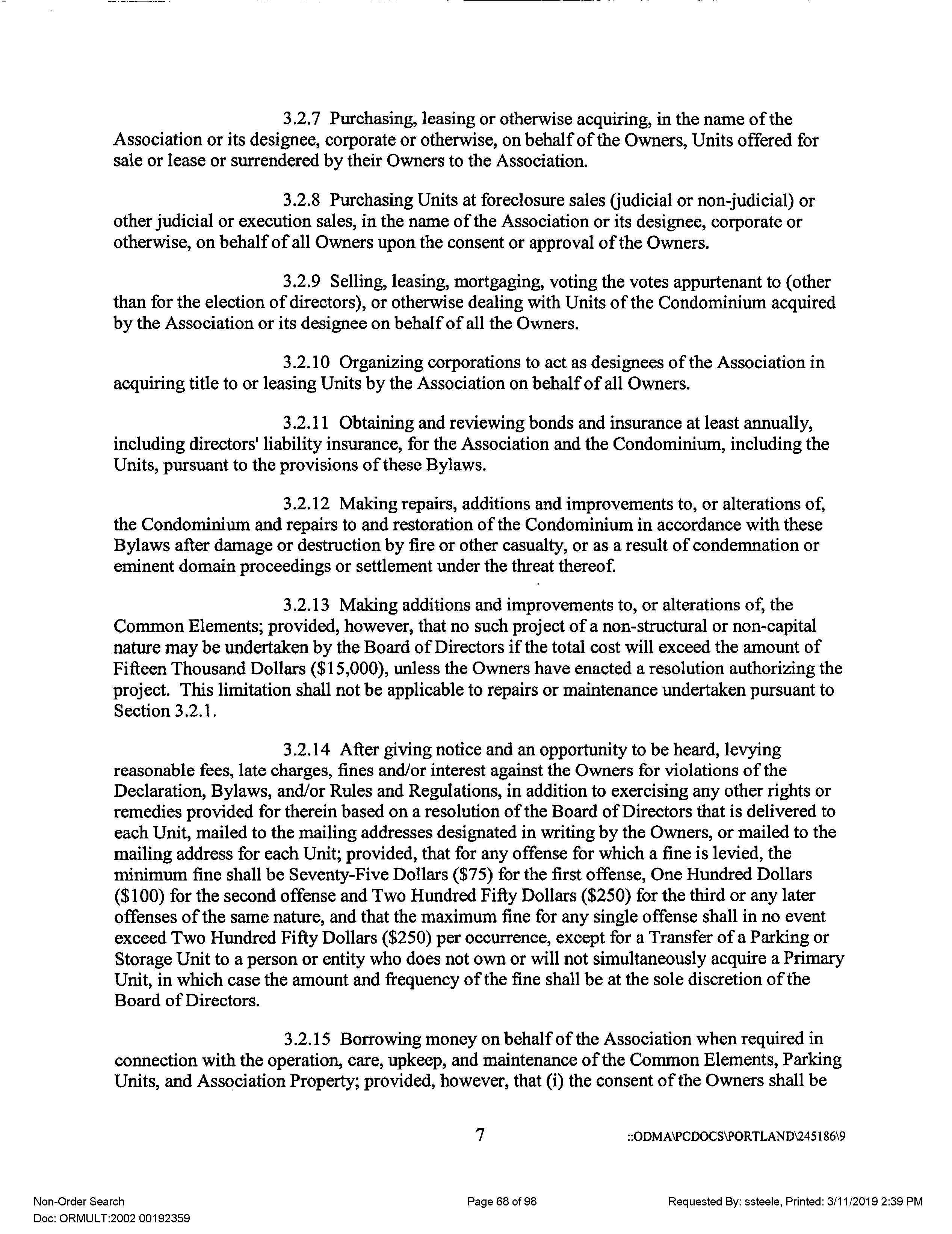 3.2.7 Purchasing, leasing or otherwise acquiring, in the name of the Association or its designee, corporate or otherwise, on behalf of the Owners, Units offered for sale or lease or surrendered by their Owners to the Association.

3.2.8 Purchasing Units at foreclosure sales (judicial or non-judicial) or other judicial or execution sales, in the name of the Association or its designee, corporate or otherwise, on behalf of all Owners upon the consent or approval of the Owners.

3.2.9 Selling, leasing, mortgaging, voting the votes appurtenant to (other than for the election of directors), or otherwise dealing with Units of the Condominium acquired by the Association or its designee on behalf of all the Owners.

3.2.10 Organizing corporations to act as designees of the Association in acquiring title to or leasing Units by the Association on behalf of all Owners.

3.2.11 Obtaining and reviewing bonds and insurance at least annually, including directors' liability insurance, for the Association and the Condominium, including the Units, pursuant to the provisions of these Bylaws.

3.2.12 Making repairs, additions and improvements to, or alterations of, the Condominium and repairs to and restoration of the Condominium in accordance with these Bylaws after damage or destruction by fire or other casualty, or as a result of condemnation or eminent domain proceedings or settlement under the threat thereof.

3.2.13 Making additions and improvements to, or alterations of, the Common Elements; provided, however, that no such project of a non-structural or non-capital nature may be undertaken by the Board of Directors if the total cost will exceed the amount of Fifteen Thousand Dollars ($15,000), unless the Owners have enacted a resolution authorizing the project. This limitation shall not be applicable to repairs or maintenance undertaken pursuant to Section 3.2.1.

3.2.14 After giving notice and an opportunity to be heard, levying reasonable fees, late charges, fines and/or interest against the Owners for violations of the Declaration, Bylaws, and/or Rules and Regulations, in addition to exercising any other rights or remedies provided for therein based on a resolution of the Board of Directors that is delivered to each Unit, mailed to the mailing addresses designated in writing by the Owners, or mailed to the mailing address for each Unit; provided, that for any offense for which a fine is levied, the minimum fine shall be Seventy-Five Dollars ($75) for the first offense, One Hundred Dollars ($100) for the second offense and Two Hundred Fifty Dollars ($250) for the third or any later offenses of the same nature, and that the maximum fine for any single offense shall in no event exceed Two Hundred Fifty Dollars ($250) per occurrence, except for a Transfer of a Parking or Storage Unit to a person or entity who does not own or will not simultaneously acquire a Primary Unit, in which case the amount and frequency of the fine shall be at the sole discretion of the Board of Directors.

3.2.15 Borrowing money on behalf of the Association when required in connection with the operation, care, upkeep, and maintenance of the Common Elements, Parking Units, and Association Property; provided, however, that (i) the consent of the Owners shall be

7 ::ODMA\PCDOCS\PORTLAND\245186\9

Non-Order Search
Doc: ORMULT:2002 00192359
Page 68 of 98
Requested By: ssteele, Printed: 3/11/2019 2:39 PM